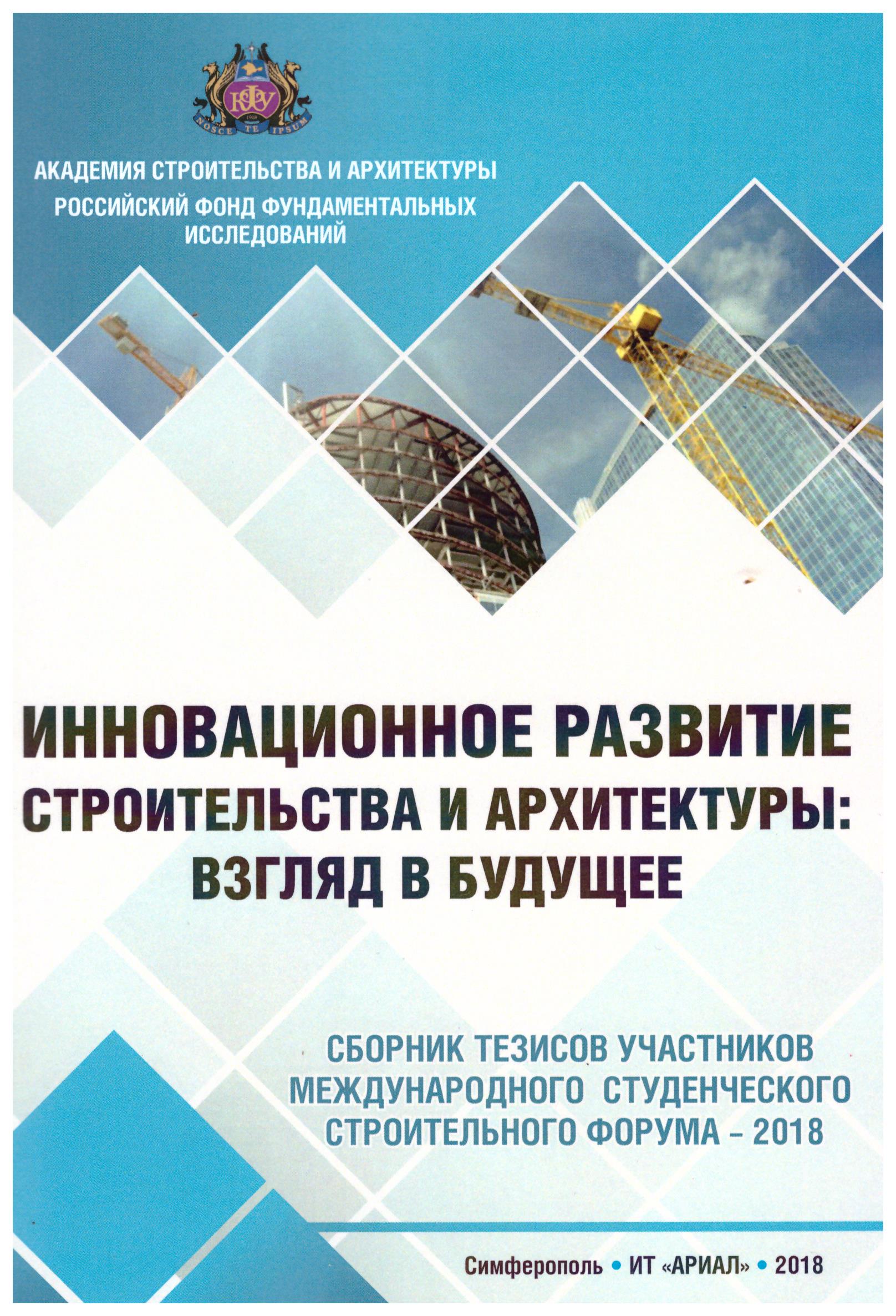 КФУ
1918
NOSCE TE IPSUM

АКАДЕМИЯ СТРОИТЕЛЬСТВА И АРХИТЕКТУРЫ
РОССИЙСКИЙ ФОНД ФУНДАМЕНТАЛЬНЫХ ИССЛЕДОВАНИЙ

ИННОВАЦИОННОЕ РАЗВИТИЕ СТРОИТЕЛЬСТВА И АРХИТЕКТУРЫ: ВЗГЛЯД В БУДУЩЕЕ

СБОРНИК ТЕЗИСОВ УЧАСТНИКОВ МЕЖДУНАРОДНОГО СТУДЕНЧЕСКОГО СТРОИТЕЛЬНОГО ФОРУМА – 2018

Симферополь • ИТ «АРИАЛ» • 2018